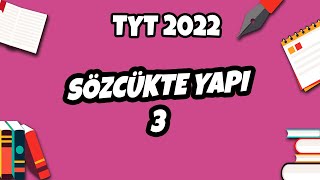 TYT 2022

SÖZCÜKTE YAPI
3